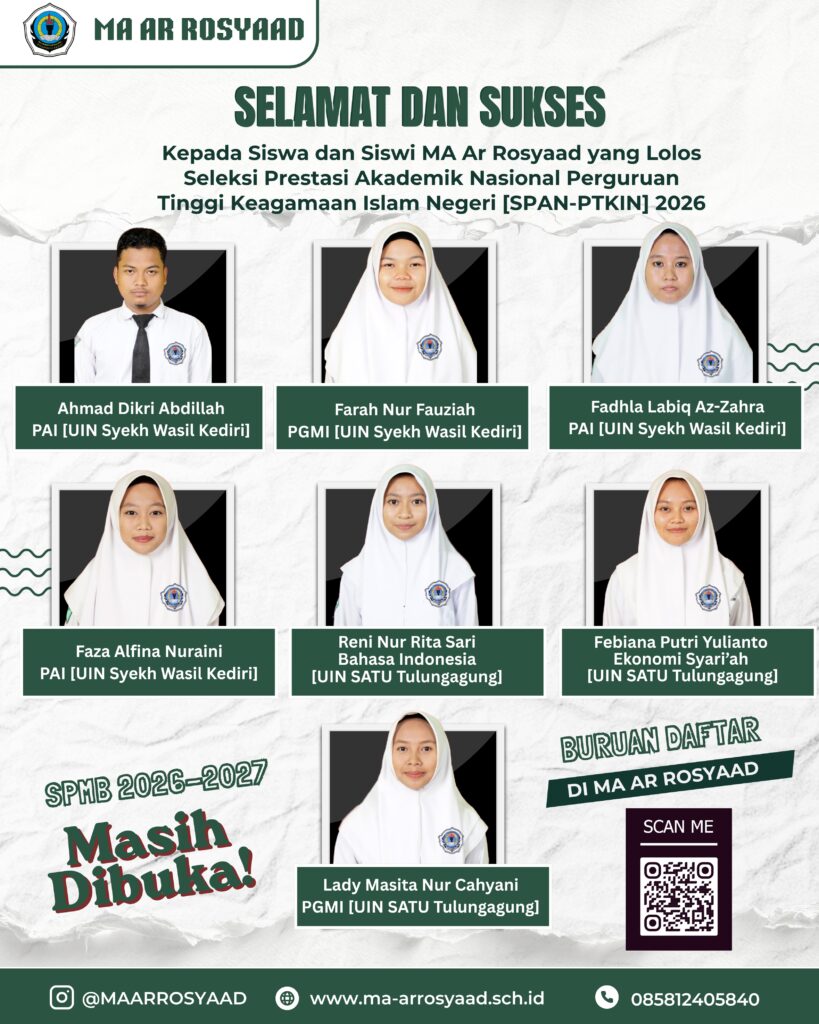 MA AR ROSYAAD

SELAMAT DAN SUKSES

Kepada Siswa dan Siswi MA Ar Rosyaad yang Lolos Seleksi Prestasi Akademik Nasional Perguruan Tinggi Keagamaan Islam Negeri [SPAN-PTKIN] 2026

Ahmad Dikri Abdillah
PAI [UIN Syekh Wasil Kediri]

Farah Nur Fauziah
PGMI [UIN Syekh Wasil Kediri]

Fadhla Labiq Az-Zahra
PAI [UIN Syekh Wasil Kediri]

Faza Alfina Nuraini
PAI [UIN Syekh Wasil Kediri]

Reni Nur Rita Sari
Bahasa Indonesia
[UIN SATU Tulungagung]

Febiana Putri Yulianto
Ekonomi Syari'ah
[UIN SATU Tulungagung]

SPMB 2026-2027
Masih Dibuka!

Lady Masita Nur Cahyani
PGMI [UIN SATU Tulungagung]

BURUAN DAFTAR
DI MA AR ROSYAAD

SCAN ME

@MAARROSYAAD www.ma-arrosyaad.sch.id 085812405840